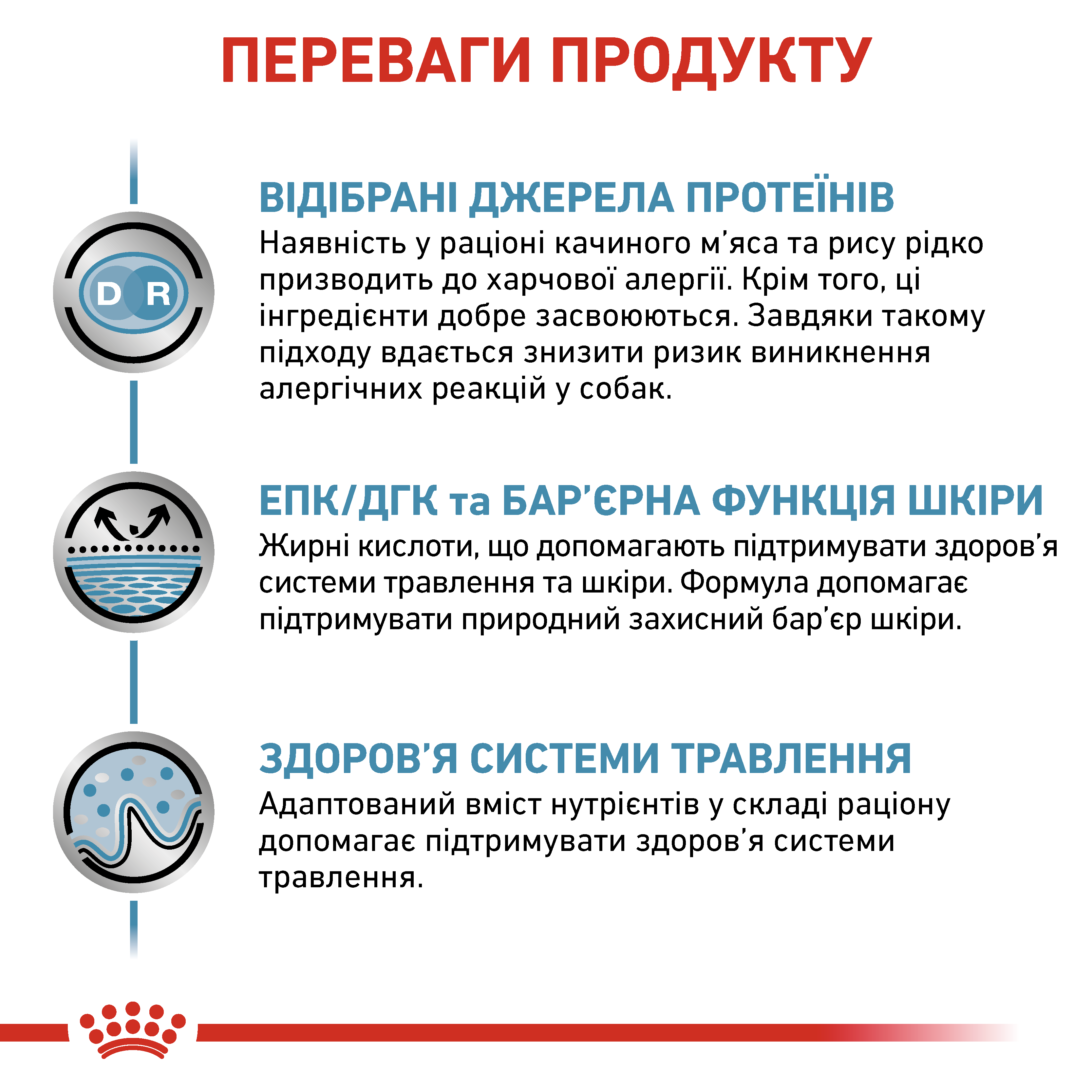 ПЕРЕВАГИ ПРОДУКТУ

D R

ВІДІБРАНІ ДЖЕРЕЛА ПРОТЕЇНІВ
Наявність у раціоні качиного м’яса та рису рідко призводить до харчової алергії. Крім того, ці інгредієнти добре засвоюються. Завдяки такому підходу вдається знизити ризик виникнення алергічних реакцій у собак.

ЕПК/ДГК та БАР’ЄРНА ФУНКЦІЯ ШКІРИ
Жирні кислоти, що допомагають підтримувати здоров’я системи травлення та шкіри. Формула допомагає підтримувати природний захисний бар’єр шкіри.

ЗДОРОВ’Я СИСТЕМИ ТРАВЛЕННЯ
Адаптований вміст нутрієнтів у складі раціону допомагає підтримувати здоров’я системи травлення.